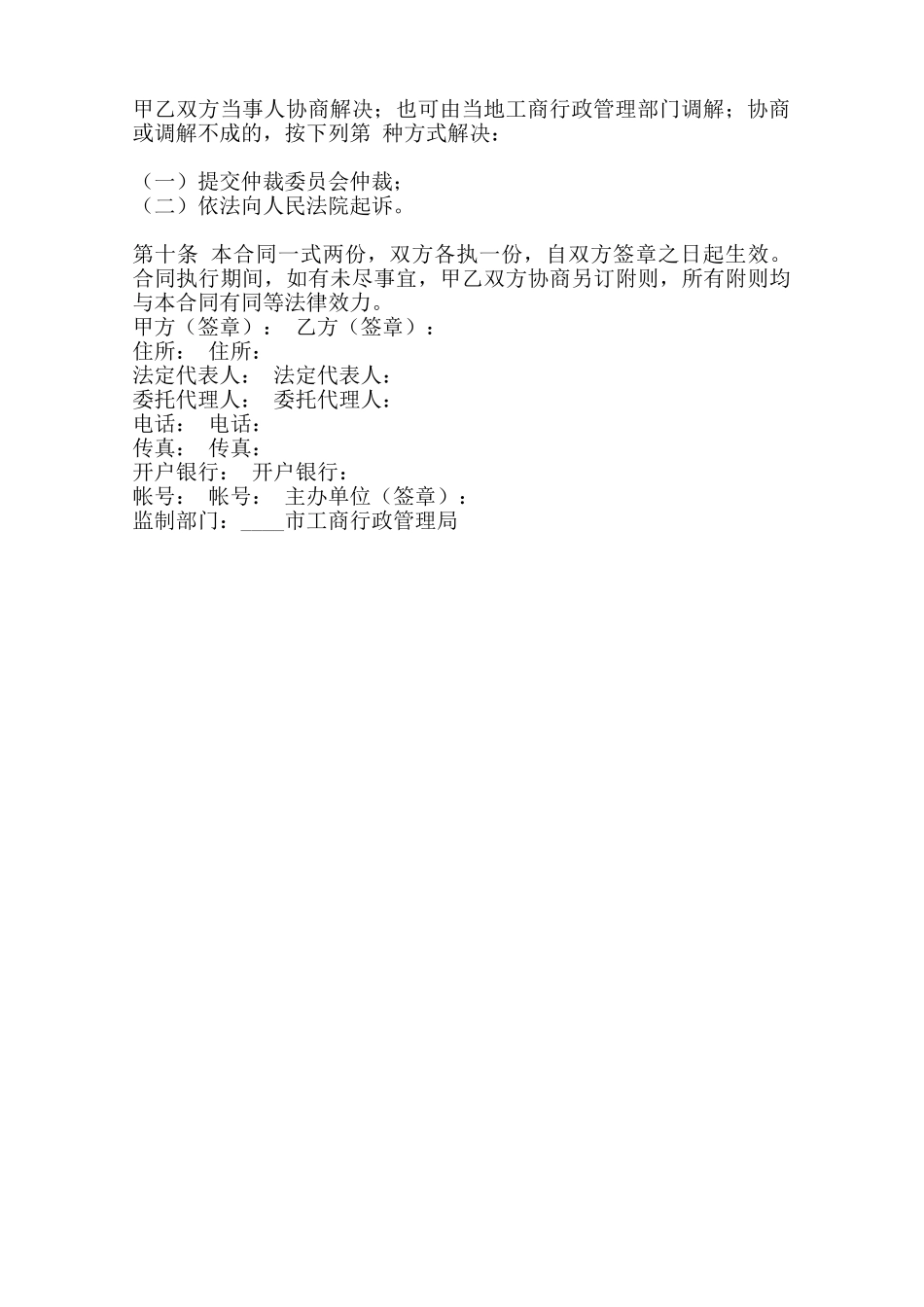 甲乙双方当事人协商解决；也可由当地工商行政管理部门调解；协商或调解不成的，按下列第 种方式解决：

（一）提交仲裁委员会仲裁；
（二）依法向人民法院起诉。

第十条 本合同一式两份，双方各执一份，自双方签章之日起生效。合同执行期间，如有未尽事宜，甲乙双方协商另订附则，所有附则均与本合同有同等法律效力。
甲方（签章）： 乙方（签章）：
住所： 住所：
法定代表人： 法定代表人：
委托代理人： 委托代理人：
电话： 电话：
传真： 传真：
开户银行： 开户银行：
帐号： 帐号： 主办单位（签章）：
监制部门：____市工商行政管理局